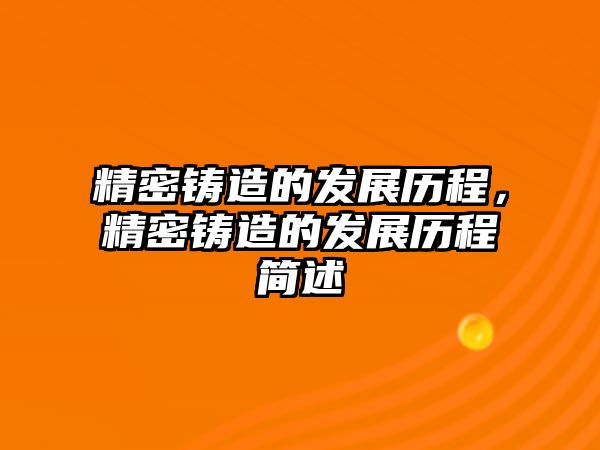 精密铸造的发展历程，精密铸造的发展历程简述